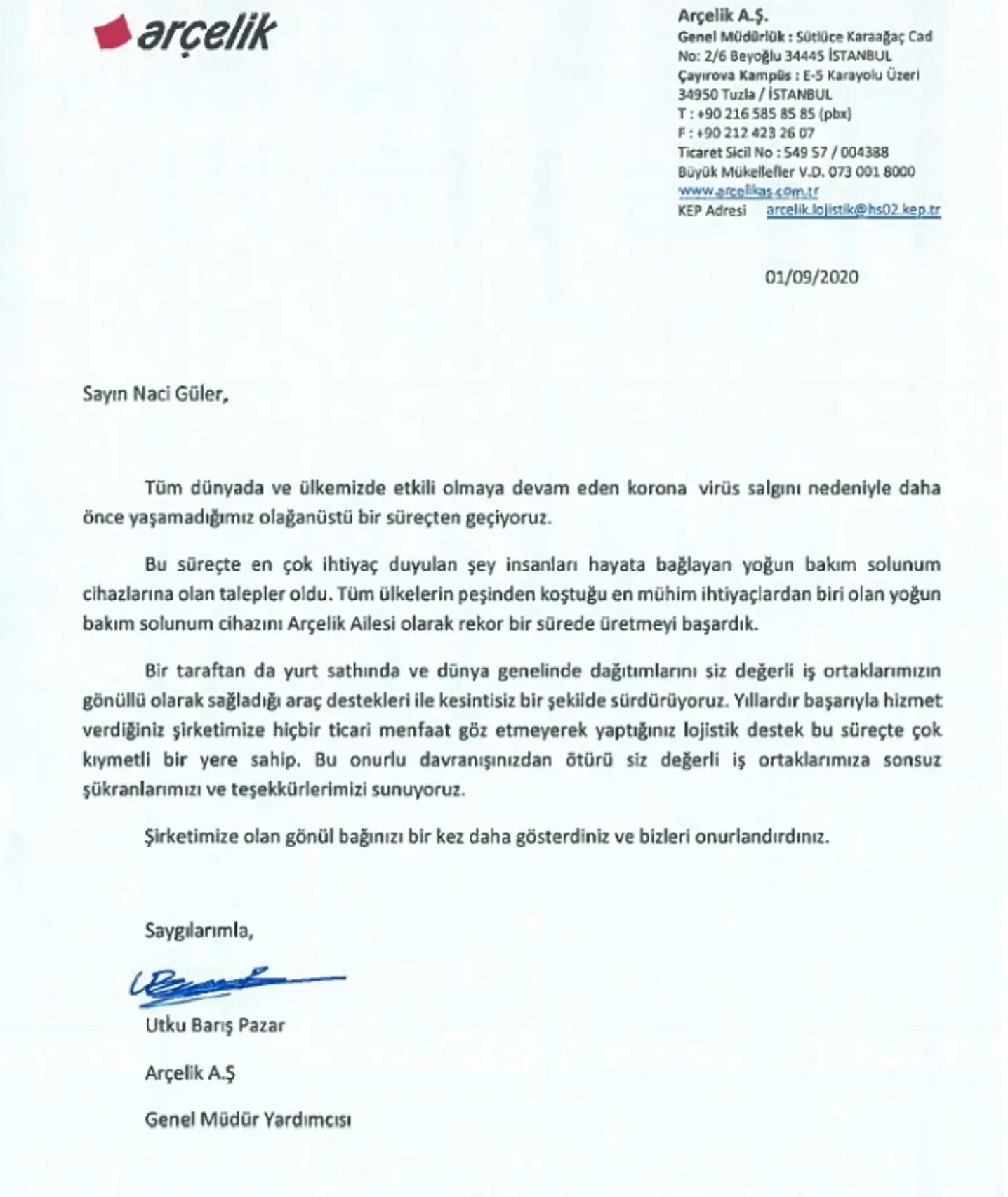 arçelik

Arçelik A.Ş.
Genel Müdürlük : Sütlüce Karaağaç Cad
No: 2/6 Beyoğlu 34445 İSTANBUL
Çayırova Kampüs : E-5 Karayolu Üzeri
34950 Tuzla / İSTANBUL
T : +90 216 585 85 85 (pbx)
F : +90 212 423 26 07
Ticaret Sicil No : 549 57 / 004388
Büyük Mükellefler V.D. 073 001 8000
www.arcelikas.com.tr
KEP Adresi arcelik.lojistik@hs02.kep.tr

01/09/2020

Sayın Naci Güler,

Tüm dünyada ve ülkemizde etkili olmaya devam eden korona virüs salgını nedeniyle daha önce yaşamadığımız olağanüstü bir süreçten geçiyoruz.

Bu süreçte en çok ihtiyaç duyulan şey insanları hayata bağlayan yoğun bakım solunum cihazlarına olan talepler oldu. Tüm ülkelerin peşinden koştuğu en mühim ihtiyaçlardan biri olan yoğun bakım solunum cihazını Arçelik Ailesi olarak rekor bir sürede üretmeyi başardık.

Bir taraftan da yurt sathında ve dünya genelinde dağıtımlarını siz değerli iş ortaklarımızın gönüllü olarak sağladığı araç destekleri ile kesintisiz bir şekilde sürdürüyoruz. Yıllardır başarıyla hizmet verdiğiniz şirketimize hiçbir ticari menfaat göz etmeyerek yaptığınız lojistik destek bu süreçte çok kıymetli bir yere sahip. Bu onurlu davranışınızdan ötürü siz değerli iş ortaklarımıza sonsuz şükranlarımızı ve teşekkürlerimizi sunuyoruz.

Şirketimize olan gönül bağınızı bir kez daha gösterdiniz ve bizleri onurlandırdınız.

Saygılarımla,

Utku Barış Pazar

Arçelik A.Ş

Genel Müdür Yardımcısı